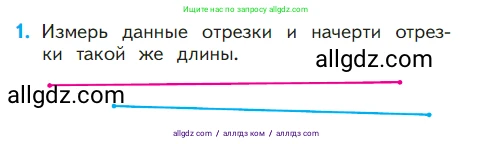 Ищите нас по запросу allgdz.com

1. Измерь данные отрезки и начерти отрезки такой же длины.

allgdz.com

allgdz.com

allgdz com / аллгдз ком / аллгдз com